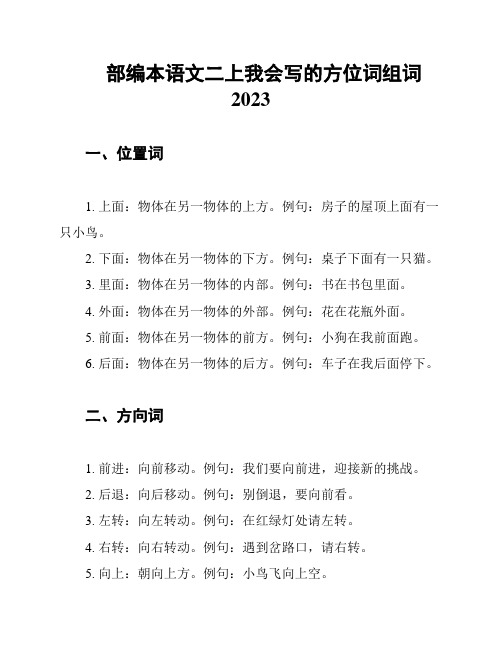 部编本语文二上我会写的方位词组词
2023

一、位置词

1. 上面：物体在另一物体的上方。例句：房子的屋顶上面有一只小鸟。

2. 下面：物体在另一物体的下方。例句：桌子下面有一只猫。

3. 里面：物体在另一物体的内部。例句：书在书包里面。

4. 外面：物体在另一物体的外部。例句：花在花瓶外面。

5. 前面：物体在另一物体的前方。例句：小狗在我前面跑。

6. 后面：物体在另一物体的后方。例句：车子在我后面停下。

二、方向词

1. 前进：向前移动。例句：我们要向前进，迎接新的挑战。

2. 后退：向后移动。例句：别倒退，要向前看。

3. 左转：向左转动。例句：在红绿灯处请左转。

4. 右转：向右转动。例句：遇到岔路口，请右转。

5. 向上：朝向上方。例句：小鸟飞向上空。